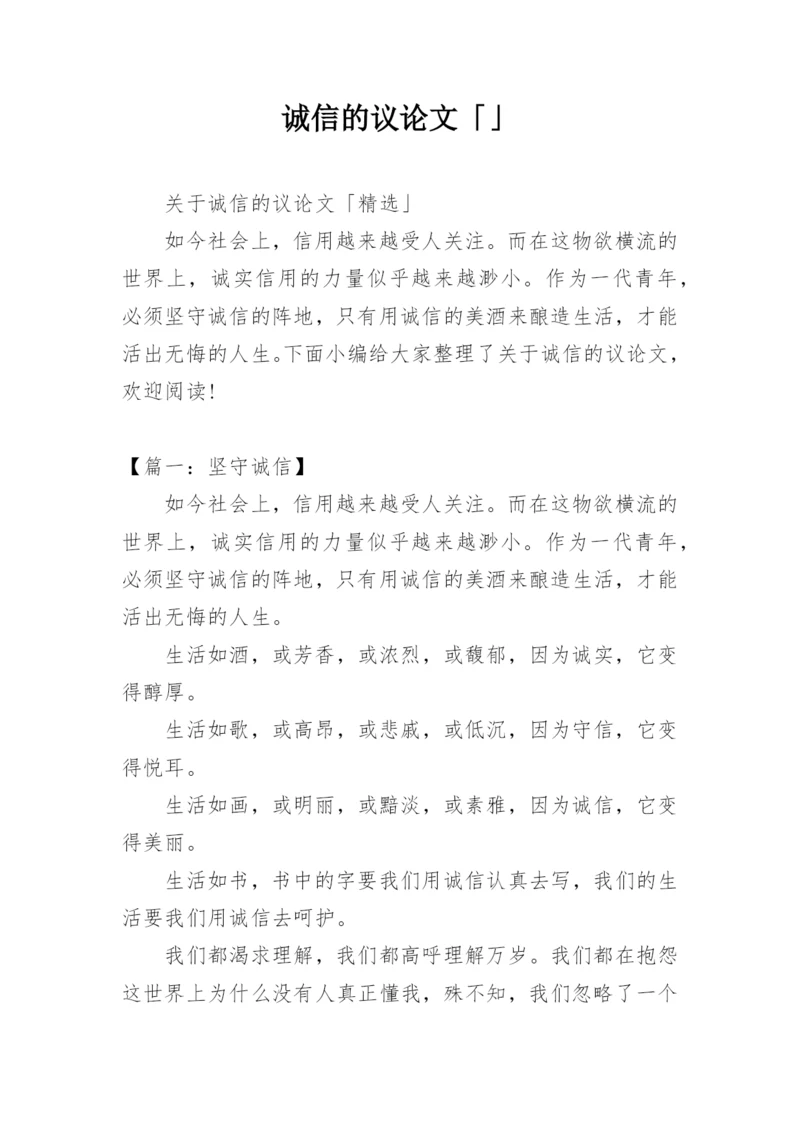 诚信的议论文「」

关于诚信的议论文「精选」

如今社会上，信用越来越受人关注。而在这物欲横流的世界上，诚实信用的力量似乎越来越渺小。作为一代青年，必须坚守诚信的阵地，只有用诚信的美酒来酿造生活，才能活出无悔的人生。下面小编给大家整理了关于诚信的议论文，欢迎阅读!

【篇一：坚守诚信】

如今社会上，信用越来越受人关注。而在这物欲横流的世界上，诚实信用的力量似乎越来越渺小。作为一代青年，必须坚守诚信的阵地，只有用诚信的美酒来酿造生活，才能活出无悔的人生。

生活如酒，或芳香，或浓烈，或馥郁，因为诚实，它变得醇厚。

生活如歌，或高昂，或悲戚，或低沉，因为守信，它变得悦耳。

生活如画，或明丽，或黯淡，或素雅，因为诚信，它变得美丽。

生活如书，书中的字要我们用诚信认真去写，我们的生活要我们用诚信去呵护。

我们都渴求理解，我们都高呼理解万岁。我们都在抱怨这世界上为什么没有人真正懂我，殊不知，我们忽略了一个